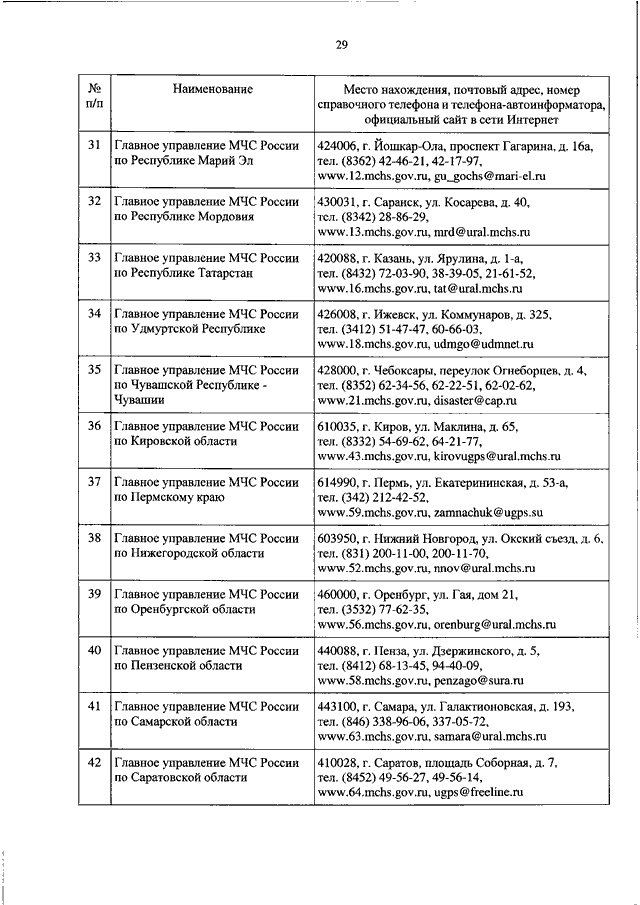 29

| № п/п | Наименование | Место нахождения, почтовый адрес, номер справочного телефона и телефона-автоинформатора, официальный сайт в сети Интернет |
|---|---|---|
| 31 | Главное управление МЧС России по Республике Марий Эл | 424006, г. Йошкар-Ола, проспект Гагарина, д. 16а, тел. (8362) 42-46-21, 42-17-97, www.12.mchs.gov.ru, gu_gochs@mari-el.ru |
| 32 | Главное управление МЧС России по Республике Мордовия | 430031, г. Саранск, ул. Косарева, д. 40, тел. (8342) 28-86-29, www.13.mchs.gov.ru, mrd@ural.mchs.ru |
| 33 | Главное управление МЧС России по Республике Татарстан | 420088, г. Казань, ул. Ярулина, д. 1-а, тел. (8432) 72-03-90, 38-39-05, 21-61-52, www.16.mchs.gov.ru, tat@ural.mchs.ru |
| 34 | Главное управление МЧС России по Удмуртской Республике | 426008, г. Ижевск, ул. Коммунаров, д. 325, тел. (3412) 51-47-47, 60-66-03, www.18.mchs.gov.ru, udmgo@udmnet.ru |
| 35 | Главное управление МЧС России по Чувашской Республике - Чувашии | 428000, г. Чебоксары, переулок Огнеборцев, д. 4, тел. (8352) 62-34-56, 62-22-51, 62-02-62, www.21.mchs.gov.ru, disaster@cap.ru |
| 36 | Главное управление МЧС России по Кировской области | 610035, г. Киров, ул. Маклина, д. 65, тел. (8332) 54-69-62, 64-21-77, www.43.mchs.gov.ru, kirovugps@ural.mchs.ru |
| 37 | Главное управление МЧС России по Пермскому краю | 614990, г. Пермь, ул. Екатерининская, д. 53-а, тел. (342) 212-42-52, www.59.mchs.gov.ru, zamnachuk@ugps.su |
| 38 | Главное управление МЧС России по Нижегородской области | 603950, г. Нижний Новгород, ул. Окский съезд, д. 6, тел. (831) 200-11-00, 200-11-70, www.52.mchs.gov.ru, nnov@ural.mchs.ru |
| 39 | Главное управление МЧС России по Оренбургской области | 460000, г. Оренбург, ул. Гая, дом 21, тел. (3532) 77-62-35, www.56.mchs.gov.ru, orenburg@ural.mchs.ru |
| 40 | Главное управление МЧС России по Пензенской области | 440088, г. Пенза, ул. Дзержинского, д. 5, тел. (8412) 68-13-45, 94-40-09, www.58.mchs.gov.ru, penzago@sura.ru |
| 41 | Главное управление МЧС России по Самарской области | 443100, г. Самара, ул. Галактионовская, д. 193, тел. (846) 338-96-06, 337-05-72, www.63.mchs.gov.ru, samara@ural.mchs.ru |
| 42 | Главное управление МЧС России по Саратовской области | 410028, г. Саратов, площадь Соборная, д. 7, тел. (8452) 49-56-27, 49-56-14, www.64.mchs.gov.ru, ugps@freeline.ru |